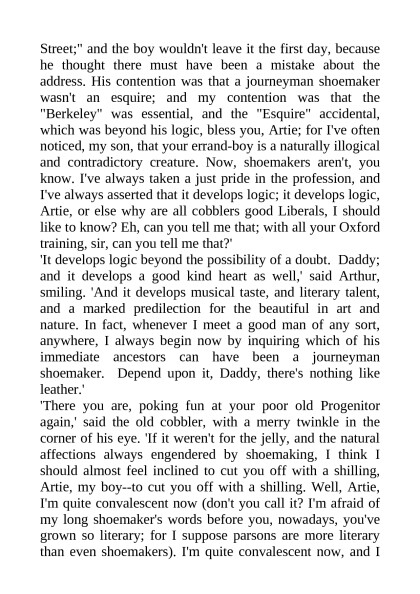 Street;" and the boy wouldn't leave it the first day, because he thought there must have been a mistake about the address. His contention was that a journeyman shoemaker wasn't an esquire; and my contention was that the "Berkeley" was essential, and the "Esquire" accidental, which was beyond his logic, bless you, Artie; for I've often noticed, my son, that your errand-boy is a naturally illogical and contradictory creature. Now, shoemakers aren't, you know. I've always taken a just pride in the profession, and I've always asserted that it develops logic; it develops logic, Artie, or else why are all cobblers good Liberals, I should like to know? Eh, can you tell me that; with all your Oxford training, sir, can you tell me that?'
'It develops logic beyond the possibility of a doubt. Daddy; and it develops a good kind heart as well,' said Arthur, smiling. 'And it develops musical taste, and literary talent, and a marked predilection for the beautiful in art and nature. In fact, whenever I meet a good man of any sort, anywhere, I always begin now by inquiring which of his immediate ancestors can have been a journeyman shoemaker. Depend upon it, Daddy, there's nothing like leather.'
'There you are, poking fun at your poor old Progenitor again,' said the old cobbler, with a merry twinkle in the corner of his eye. 'If it weren't for the jelly, and the natural affections always engendered by shoemaking, I think I should almost feel inclined to cut you off with a shilling, Artie, my boy--to cut you off with a shilling. Well, Artie, I'm quite convalescent now (don't you call it? I'm afraid of my long shoemaker's words before you, nowadays, you've grown so literary; for I suppose parsons are more literary than even shoemakers). I'm quite convalescent now, and I